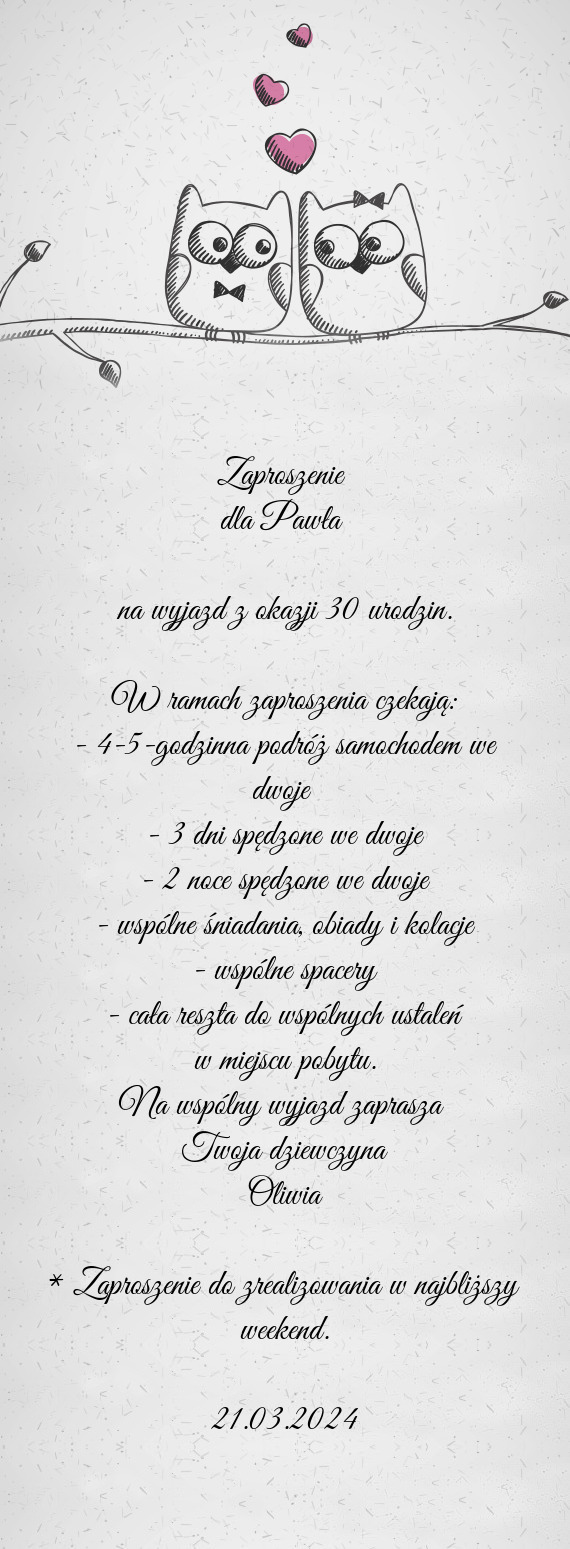 Zaproszenie
dla Pawła

na wyjazd z okazji 30 urodzin.

W ramach zaproszenia czekają:
- 4-5-godzinna podróż samochodem we dwoje
- 3 dni spędzone we dwoje
- 2 noce spędzone we dwoje
- wspólne śniadania, obiady i kolacje
- wspólne spacery
- cała reszta do wspólnych ustaleń w miejscu pobytu.
Na wspólny wyjazd zaprasza
Twoja dziewczyna
Oliwia

* Zaproszenie do zrealizowania w najbliższy weekend.

21.03.2024